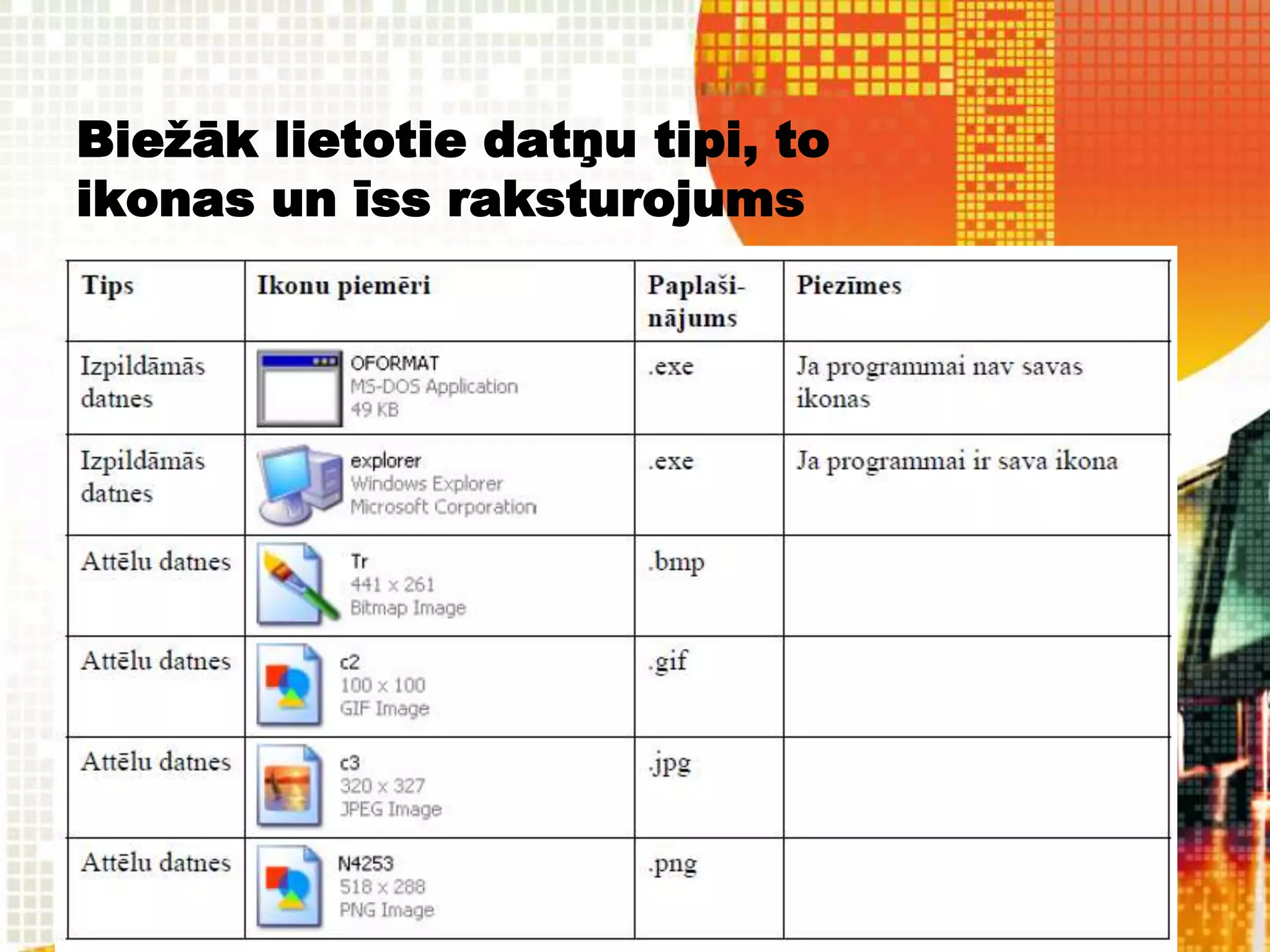 Biežāk lietotie datņu tipi, to ikonas un īss raksturojums

| Tips | Ikonu piemēri | Paplašinājums | Piezīmes |
|---|---|---|---|
| Izpildāmās datnes | OFORMAT MS-DOS Application 49 KB | .exe | Ja programmai nav savas ikonas |
| Izpildāmās datnes | explorer Windows Explorer Microsoft Corporation | .exe | Ja programmai ir sava ikona |
| Attēlu datnes | Tr 441 x 261 Bitmap Image | .bmp | |
| Attēlu datnes | c2 100 x 100 GIF Image | .gif | |
| Attēlu datnes | c3 320 x 327 JPEG Image | .jpg | |
| Attēlu datnes | N4253 518 x 288 PNG Image | .png | |